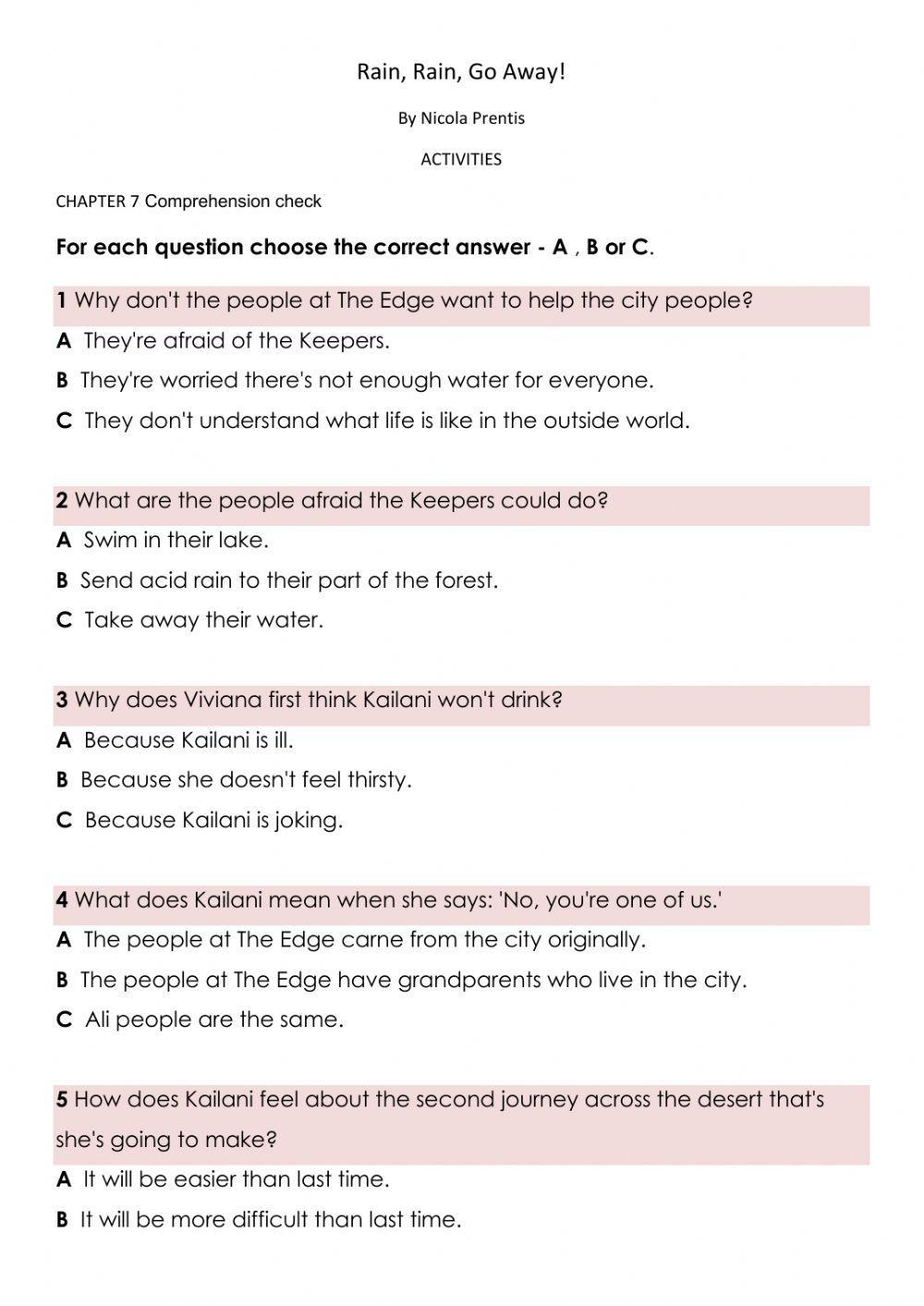 Rain, Rain, Go Away!

By Nicola Prentis

ACTIVITIES

CHAPTER 7 Comprehension check

For each question choose the correct answer - A , B or C.

1 Why don't the people at The Edge want to help the city people?

A They're afraid of the Keepers.

B They're worried there's not enough water for everyone.

C They don't understand what life is like in the outside world.

2 What are the people afraid the Keepers could do?

A Swim in their lake.

B Send acid rain to their part of the forest.

C Take away their water.

3 Why does Viviana first think Kailani won't drink?

A Because Kailani is ill.

B Because she doesn't feel thirsty.

C Because Kailani is joking.

4 What does Kailani mean when she says: 'No, you're one of us.'

A The people at The Edge carne from the city originally.

B The people at The Edge have grandparents who live in the city.

C Ali people are the same.

5 How does Kailani feel about the second journey across the desert that's she's going to make?

A It will be easier than last time.

B It will be more difficult than last time.